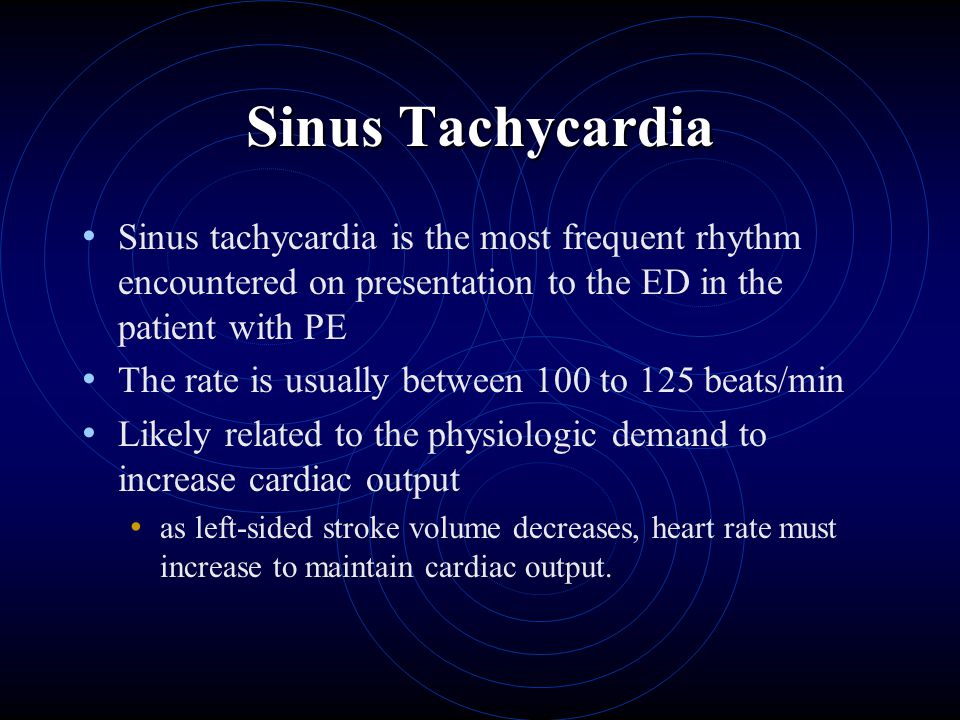 Sinus Tachycardia

• Sinus tachycardia is the most frequent rhythm encountered on presentation to the ED in the patient with PE
• The rate is usually between 100 to 125 beats/min
• Likely related to the physiologic demand to increase cardiac output
  • as left-sided stroke volume decreases, heart rate must increase to maintain cardiac output.